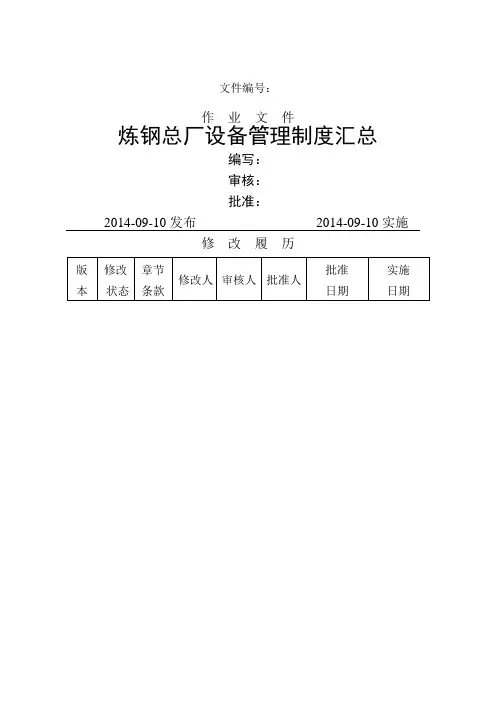 文件编号：

作 业 文 件

炼钢总厂设备管理制度汇总

编写：

审核：

批准：

2014-09-10 发布

2014-09-10 实施

修 改 履 历

| 版本 | 修改状态 | 章节条款 | 修改人 | 审核人 | 批准人 | 批准日期 | 实施日期 |
|---|---|---|---|---|---|---|---|